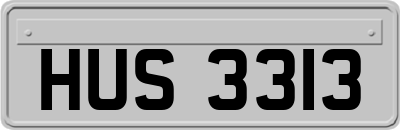 HUS 3313